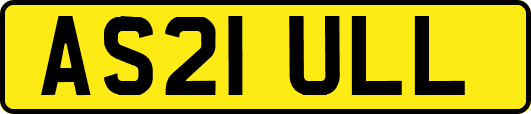 AS21 ULL